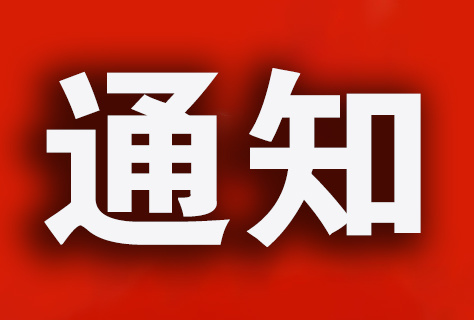 通知